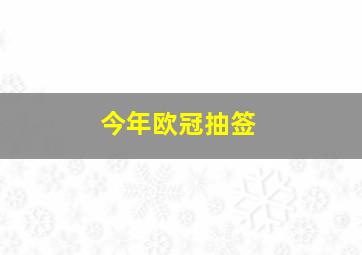 今年欧冠抽签